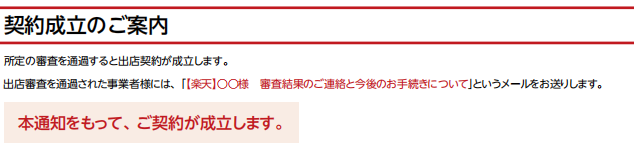 契約成立のご案内

所定の審査を通過すると出店契約が成立します。

出店審査を通過された事業者様には、「【楽天】〇〇様　審査結果のご連絡と今後のお手続きについて」というメールをお送りします。

本通知をもって、ご契約が成立します。